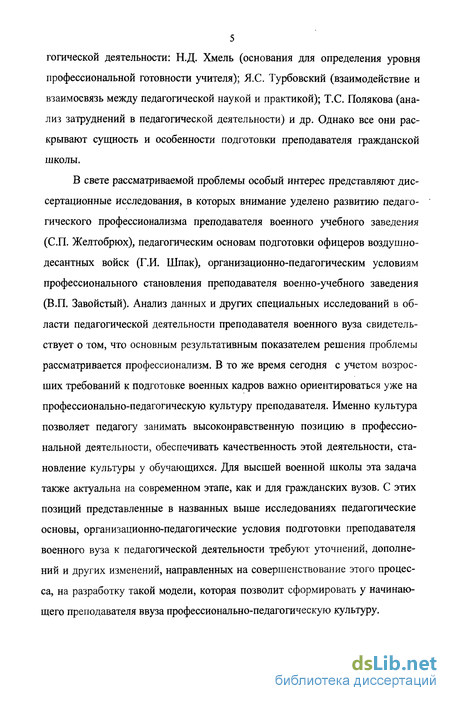 5

гогической деятельности: Н.Д. Хмель (основания для определения уровня профессиональной готовности учителя); Я.С. Турбовский (взаимодействие и взаимосвязь между педагогической наукой и практикой); Т.С. Полякова (анализ затруднений в педагогической деятельности) и др. Однако все они раскрывают сущность и особенности подготовки преподавателя гражданской школы.

В свете рассматриваемой проблемы особый интерес представляют диссертационные исследования, в которых внимание уделено развитию педагогического профессионализма преподавателя военного учебного заведения (С.П. Желтобрюх), педагогическим основам подготовки офицеров воздушно-десантных войск (Г.И. Шпак), организационно-педагогическим условиям профессионального становления преподавателя военно-учебного заведения (В.П. Завойстый). Анализ данных и других специальных исследований в области педагогической деятельности преподавателя военного вуза свидетельствует о том, что основным результативным показателем решения проблемы рассматривается профессионализм. В то же время сегодня с учетом возросших требований к подготовке военных кадров важно ориентироваться уже на профессионально-педагогическую культуру преподавателя. Именно культура позволяет педагогу занимать высоконравственную позицию в профессиональной деятельности, обеспечивать качественность этой деятельности, становление культуры у обучающихся. Для высшей военной школы эта задача также актуальна на современном этапе, как и для гражданских вузов. С этих позиций представленные в названных выше исследованиях педагогические основы, организационно-педагогические условия подготовки преподавателя военного вуза к педагогической деятельности требуют уточнений, дополнений и других изменений, направленных на совершенствование этого процесса, на разработку такой модели, которая позволит сформировать у начинающего преподавателя ввуза профессионально-педагогическую культуру.

dsLib.net
библиотека диссертаций